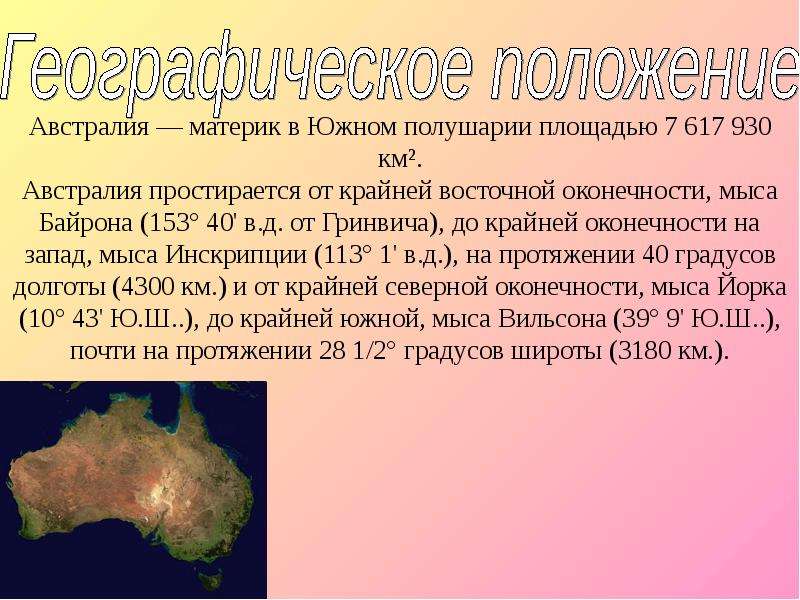 Географическое положение

Австралия — материк в Южном полушарии площадью 7 617 930 км².

Австралия простирается от крайней восточной оконечности, мыса Байрона (153° 40' в.д. от Гринвича), до крайней оконечности на запад, мыса Инскрипции (113° 1' в.д.), на протяжении 40 градусов долготы (4300 км.) и от крайней северной оконечности, мыса Йорка (10° 43' Ю.Ш..), до крайней южной, мыса Вильсона (39° 9' Ю.Ш..), почти на протяжении 28 1/2° градусов широты (3180 км.).